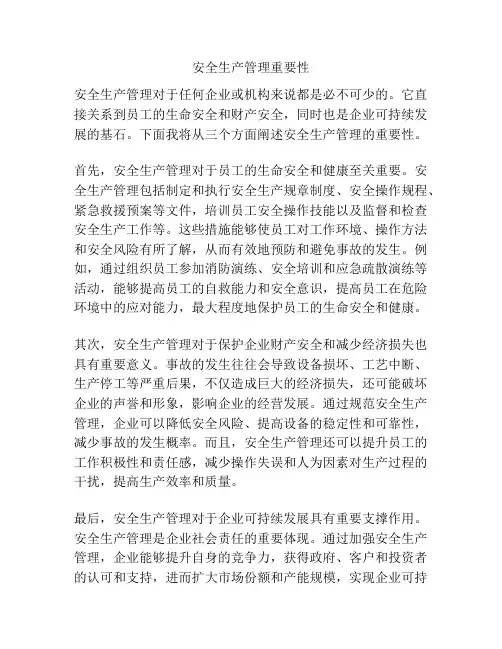 安全生产管理重要性

安全生产管理对于任何企业或机构来说都是必不可少的。它直接关系到员工的生命安全和财产安全，同时也是企业可持续发展的基石。下面我将从三个方面阐述安全生产管理的重要性。

首先，安全生产管理对于员工的生命安全和健康至关重要。安全生产管理包括制定和执行安全生产规章制度、安全操作规程、紧急救援预案等文件，培训员工安全操作技能以及监督和检查安全生产工作等。这些措施能够使员工对工作环境、操作方法和安全风险有所了解，从而有效地预防和避免事故的发生。例如，通过组织员工参加消防演练、安全培训和应急疏散演练等活动，能够提高员工的自救能力和安全意识，提高员工在危险环境中的应对能力，最大程度地保护员工的生命安全和健康。

其次，安全生产管理对于保护企业财产安全和减少经济损失也具有重要意义。事故的发生往往会导致设备损坏、工艺中断、生产停工等严重后果，不仅造成巨大的经济损失，还可能破坏企业的声誉和形象，影响企业的经营发展。通过规范安全生产管理，企业可以降低安全风险、提高设备的稳定性和可靠性，减少事故的发生概率。而且，安全生产管理还可以提升员工的工作积极性和责任感，减少操作失误和人为因素对生产过程的干扰，提高生产效率和质量。

最后，安全生产管理对于企业可持续发展具有重要支撑作用。安全生产管理是企业社会责任的重要体现。通过加强安全生产管理，企业能够提升自身的竞争力，获得政府、客户和投资者的认可和支持，进而扩大市场份额和产能规模，实现企业可持